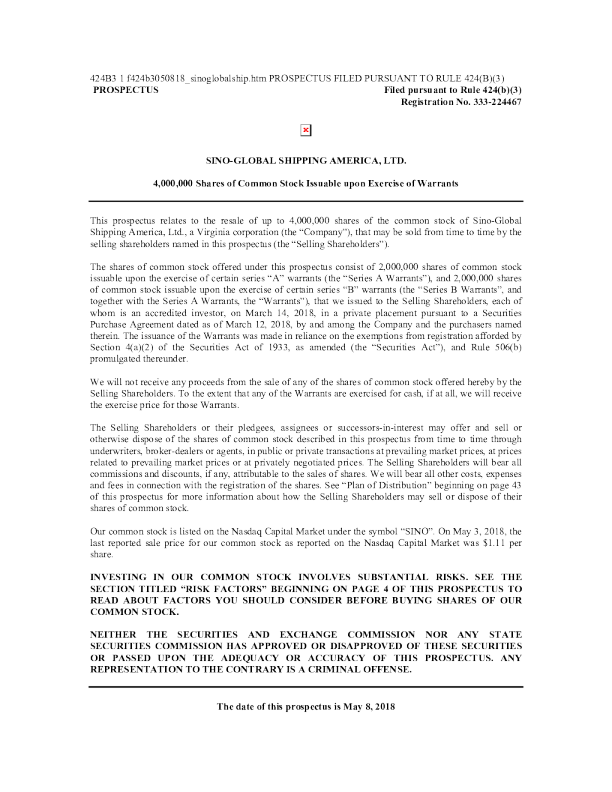 424B3 1 f424b3050818_sinoglobalship.htm PROSPECTUS FILED PURSUANT TO RULE 424(B)(3)

PROSPECTUS

Filed pursuant to Rule 424(b)(3)
Registration No. 333-224467

SINO-GLOBAL SHIPPING AMERICA, LTD.

4,000,000 Shares of Common Stock Issuable upon Exercise of Warrants

This prospectus relates to the resale of up to 4,000,000 shares of the common stock of Sino-Global Shipping America, Ltd., a Virginia corporation (the "Company"), that may be sold from time to time by the selling shareholders named in this prospectus (the "Selling Shareholders").

The shares of common stock offered under this prospectus consist of 2,000,000 shares of common stock issuable upon the exercise of certain series "A" warrants (the "Series A Warrants"), and 2,000,000 shares of common stock issuable upon the exercise of certain series "B" warrants (the "Series B Warrants", and together with the Series A Warrants, the "Warrants"), that we issued to the Selling Shareholders, each of whom is an accredited investor, on March 14, 2018, in a private placement pursuant to a Securities Purchase Agreement dated as of March 12, 2018, by and among the Company and the purchasers named therein. The issuance of the Warrants was made in reliance on the exemptions from registration afforded by Section 4(a)(2) of the Securities Act of 1933, as amended (the "Securities Act"), and Rule 506(b) promulgated thereunder.

We will not receive any proceeds from the sale of any of the shares of common stock offered hereby by the Selling Shareholders. To the extent that any of the Warrants are exercised for cash, if at all, we will receive the exercise price for those Warrants.

The Selling Shareholders or their pledgees, assignees or successors-in-interest may offer and sell or otherwise dispose of the shares of common stock described in this prospectus from time to time through underwriters, broker-dealers or agents, in public or private transactions at prevailing market prices, at prices related to prevailing market prices or at privately negotiated prices. The Selling Shareholders will bear all commissions and discounts, if any, attributable to the sales of shares. We will bear all other costs, expenses and fees in connection with the registration of the shares. See "Plan of Distribution" beginning on page 43 of this prospectus for more information about how the Selling Shareholders may sell or dispose of their shares of common stock.

Our common stock is listed on the Nasdaq Capital Market under the symbol "SINO". On May 3, 2018, the last reported sale price for our common stock as reported on the Nasdaq Capital Market was $1.11 per share.

INVESTING IN OUR COMMON STOCK INVOLVES SUBSTANTIAL RISKS. SEE THE SECTION TITLED "RISK FACTORS" BEGINNING ON PAGE 4 OF THIS PROSPECTUS TO READ ABOUT FACTORS YOU SHOULD CONSIDER BEFORE BUYING SHARES OF OUR COMMON STOCK.

NEITHER THE SECURITIES AND EXCHANGE COMMISSION NOR ANY STATE SECURITIES COMMISSION HAS APPROVED OR DISAPPROVED OF THESE SECURITIES OR PASSED UPON THE ADEQUACY OR ACCURACY OF THIS PROSPECTUS. ANY REPRESENTATION TO THE CONTRARY IS A CRIMINAL OFFENSE.

The date of this prospectus is May 8, 2018